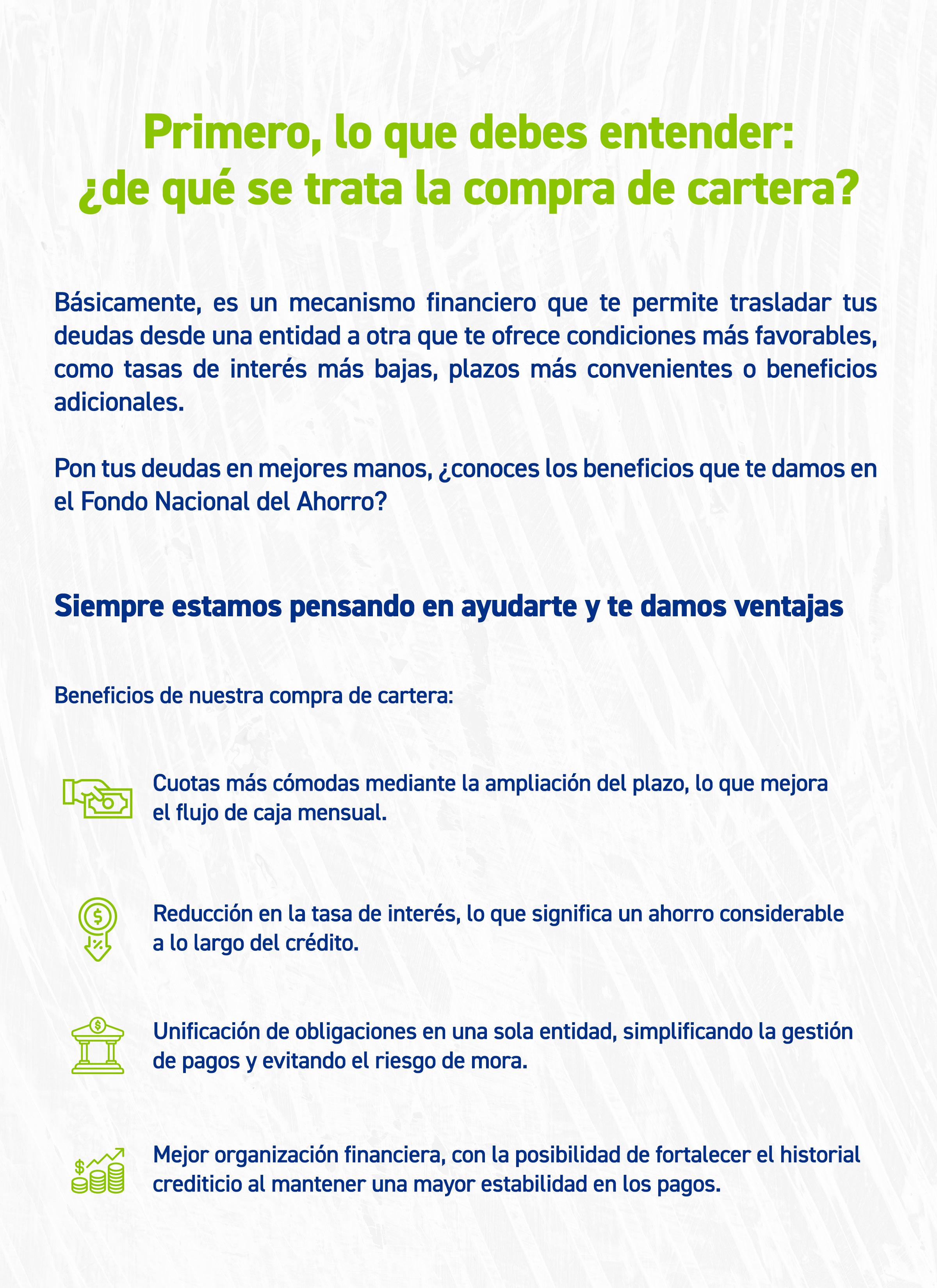 Primero, lo que debes entender:
¿de qué se trata la compra de cartera?

Básicamente, es un mecanismo financiero que te permite trasladar tus deudas desde una entidad a otra que te ofrece condiciones más favorables, como tasas de interés más bajas, plazos más convenientes o beneficios adicionales.

Pon tus deudas en mejores manos, ¿conoces los beneficios que te damos en el Fondo Nacional del Ahorro?

Siempre estamos pensando en ayudarte y te damos ventajas

Beneficios de nuestra compra de cartera:

Cuotas más cómodas mediante la ampliación del plazo, lo que mejora el flujo de caja mensual.

Reducción en la tasa de interés, lo que significa un ahorro considerable a lo largo del crédito.

Unificación de obligaciones en una sola entidad, simplificando la gestión de pagos y evitando el riesgo de mora.

Mejor organización financiera, con la posibilidad de fortalecer el historial crediticio al mantener una mayor estabilidad en los pagos.